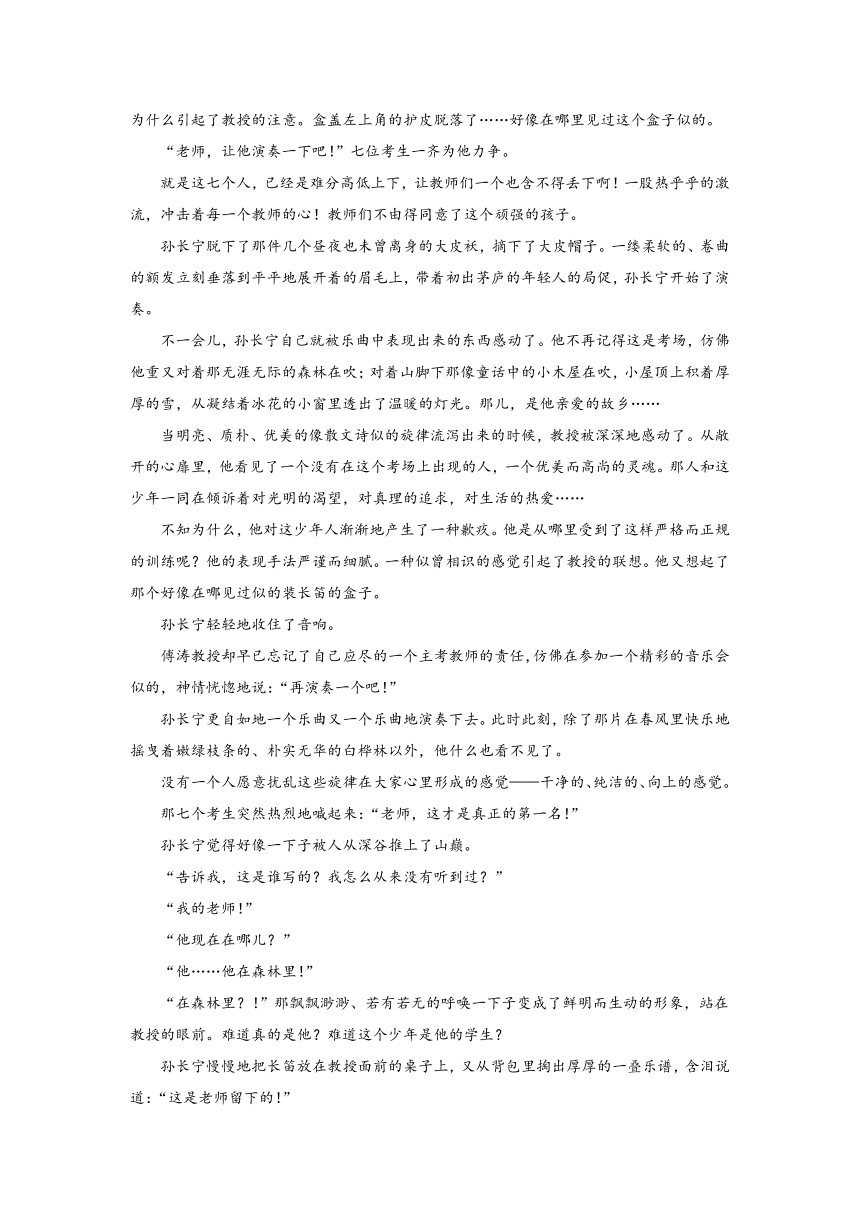 为什么引起了教授的注意。盒盖左上角的护皮脱落了……好像在哪里见过这个盒子似的。

“老师，让他演奏一下吧！”七位考生一齐为他力争。

就是这七个人，已经是难分高低上下，让教师们一个也舍不得丢下啊！一股热乎乎的激流，冲击着每一个教师的心！教师们不由得同意了这个顽强的孩子。

孙长宁脱下了那件几个昼夜也未曾离身的大皮袄，摘下了大皮帽子。一绺柔软的、卷曲的额发立刻垂落到平平地展开着的眉毛上，带着初出茅庐的年轻人的局促，孙长宁开始了演奏。

不一会儿，孙长宁自己就被乐曲中表现出来的东西感动了。他不再记得这是考场，仿佛他重又对着那无涯无际的森林在吹；对着山脚下那像童话中的小木屋在吹，小屋顶上积着厚厚的雪，从凝结着冰花的小窗里透出了温暖的灯光。那儿，是他亲爱的故乡……

当明亮、质朴、优美的像散文诗似的旋律流泻出来的时候，教授被深深地感动了。从敞开的心扉里，他看见了一个没有在这个考场上出现的人，一个优美而高尚的灵魂。那人和这少年一同在倾诉着对光明的渴望，对真理的追求，对生活的热爱……

不知为什么，他对这少年人渐渐地产生了一种歉疚。他是从哪里受到了这样严格而正规的训练呢？他的表现手法严谨而细腻。一种似曾相识的感觉引起了教授的联想。他又想起了那个好像在哪见过似的装长笛的盒子。

孙长宁轻轻地收住了音响。

傅涛教授却早已忘记了自己应尽的一个主考教师的责任，仿佛在参加一个精彩的音乐会似的，神情恍惚地说：“再演奏一个吧！”

孙长宁更自如地一个乐曲又一个乐曲地演奏下去。此时此刻，除了那片在春风里快乐地摇曳着嫩绿枝条的、朴实无华的白桦林以外，他什么也看不见了。

没有一个人愿意扰乱这些旋律在大家心里形成的感觉——干净的、纯洁的、向上的感觉。

那七个考生突然热烈地喊起来：“老师，这才是真正的第一名！”

孙长宁觉得好像一下子被人从深谷推上了山巅。

“告诉我，这是谁写的？我怎么从来没有听到过？”

“我的老师！”

“他现在在哪儿？”

“他……他在森林里！”

“在森林里？！”那飘飘渺渺、若有若无的呼唤一下子变成了鲜明而生动的形象，站在教授的眼前。难道真的是他？难道这个少年是他的学生？

孙长宁慢慢地把长笛放在教授面前的桌子上，又从背包里掏出厚厚的一叠乐谱，含泪说道：“这是老师留下的！”